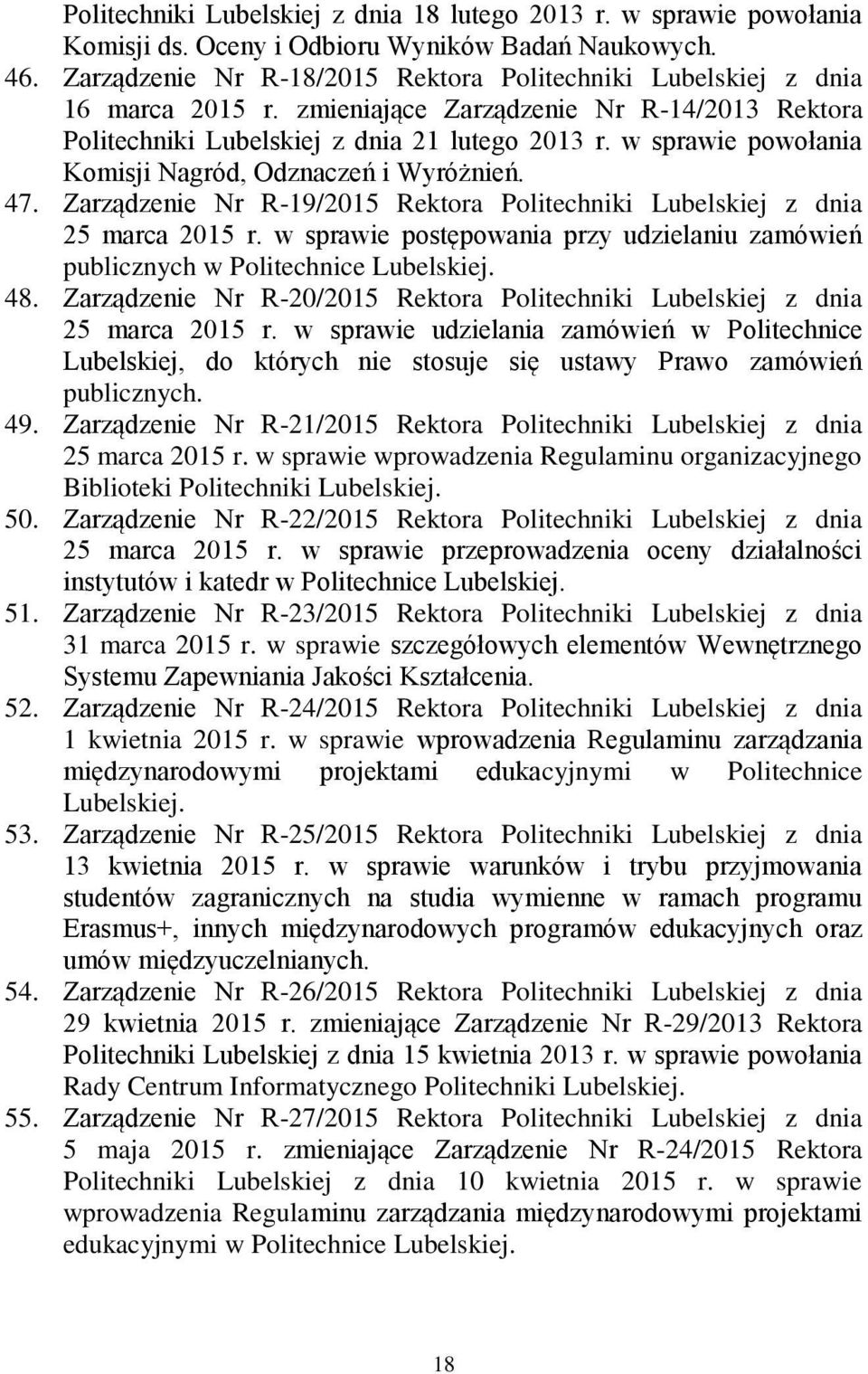 Politechniki Lubelskiej z dnia 18 lutego 2013 r. w sprawie powołania Komisji ds. Oceny i Odbioru Wyników Badań Naukowych.

46. Zarządzenie Nr R-18/2015 Rektora Politechniki Lubelskiej z dnia 16 marca 2015 r. zmieniające Zarządzenie Nr R-14/2013 Rektora Politechniki Lubelskiej z dnia 21 lutego 2013 r. w sprawie powołania Komisji Nagród, Odznaczeń i Wyróżnień.

47. Zarządzenie Nr R-19/2015 Rektora Politechniki Lubelskiej z dnia 25 marca 2015 r. w sprawie postępowania przy udzielaniu zamówień publicznych w Politechnice Lubelskiej.

48. Zarządzenie Nr R-20/2015 Rektora Politechniki Lubelskiej z dnia 25 marca 2015 r. w sprawie udzielania zamówień w Politechnice Lubelskiej, do których nie stosuje się ustawy Prawo zamówień publicznych.

49. Zarządzenie Nr R-21/2015 Rektora Politechniki Lubelskiej z dnia 25 marca 2015 r. w sprawie wprowadzenia Regulaminu organizacyjnego Biblioteki Politechniki Lubelskiej.

50. Zarządzenie Nr R-22/2015 Rektora Politechniki Lubelskiej z dnia 25 marca 2015 r. w sprawie przeprowadzenia oceny działalności instytutów i katedr w Politechnice Lubelskiej.

51. Zarządzenie Nr R-23/2015 Rektora Politechniki Lubelskiej z dnia 31 marca 2015 r. w sprawie szczegółowych elementów Wewnętrznego Systemu Zapewniania Jakości Kształcenia.

52. Zarządzenie Nr R-24/2015 Rektora Politechniki Lubelskiej z dnia 1 kwietnia 2015 r. w sprawie wprowadzenia Regulaminu zarządzania międzynarodowymi projektami edukacyjnymi w Politechnice Lubelskiej.

53. Zarządzenie Nr R-25/2015 Rektora Politechniki Lubelskiej z dnia 13 kwietnia 2015 r. w sprawie warunków i trybu przyjmowania studentów zagranicznych na studia wymienne w ramach programu Erasmus+, innych międzynarodowych programów edukacyjnych oraz umów międzyuczelnianych.

54. Zarządzenie Nr R-26/2015 Rektora Politechniki Lubelskiej z dnia 29 kwietnia 2015 r. zmieniające Zarządzenie Nr R-29/2013 Rektora Politechniki Lubelskiej z dnia 15 kwietnia 2013 r. w sprawie powołania Rady Centrum Informatycznego Politechniki Lubelskiej.

55. Zarządzenie Nr R-27/2015 Rektora Politechniki Lubelskiej z dnia 5 maja 2015 r. zmieniające Zarządzenie Nr R-24/2015 Rektora Politechniki Lubelskiej z dnia 10 kwietnia 2015 r. w sprawie wprowadzenia Regulaminu zarządzania międzynarodowymi projektami edukacyjnymi w Politechnice Lubelskiej.

18